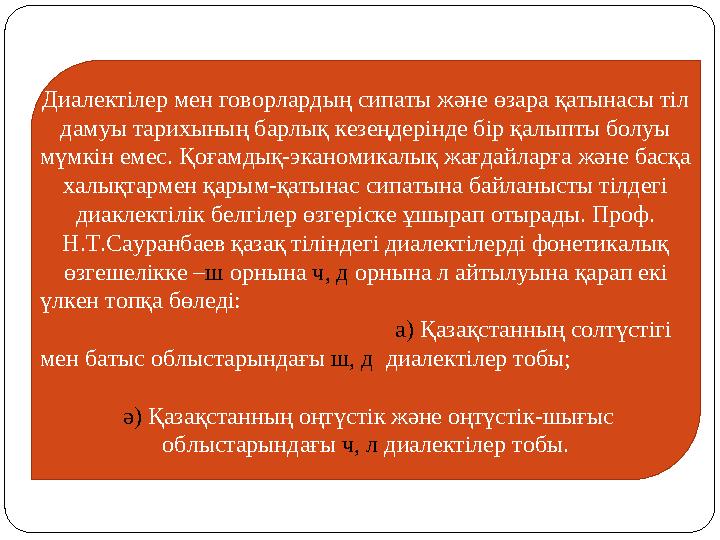 Диалектілер мен говорлардың сипаты және өзара қатынасы тіл дамуы тарихының барлық кезеңдерінде бір қалыпты болуы мүмкін емес. Қоғамдық-эканомикалық жағдайларға және басқа халықтармен қарым-қатынас сипатына байланысты тілдегі диаклектілік белгілер өзгеріске ұшырап отырады. Проф. Н.Т.Сауранбаев қазақ тіліндегі диалектілерді фонетикалық өзгешелікке –ш орнына ч, д орнына л айтылуына қарап екі үлкен топқа бөледі:

а) Қазақстанның солтүстігі мен батыс облыстарындағы ш, д диалектілер тобы;

ә) Қазақстанның оңтүстік және оңтүстік-шығыс облыстарындағы ч, л диалектілер тобы.